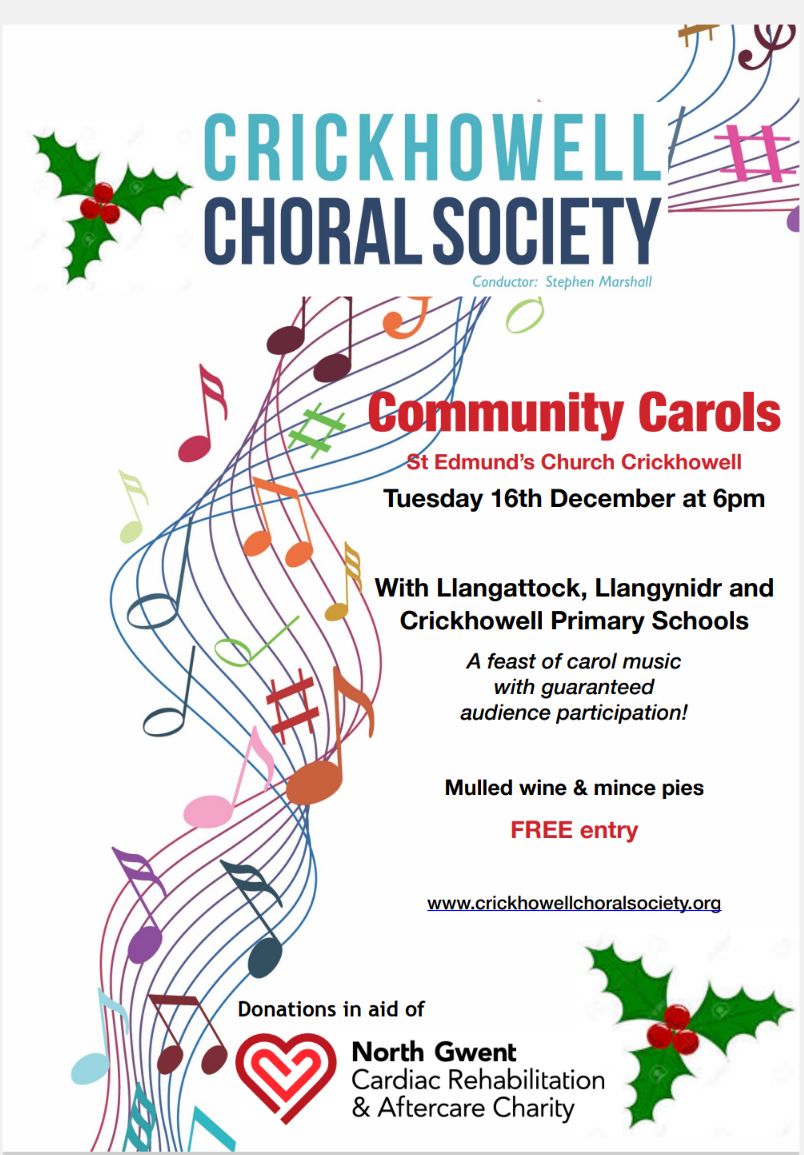 CRICKHOWELL
CHORAL SOCIETY
Conductor: Stephen Marshall

Community Carols
St Edmund's Church Crickhowell
Tuesday 16th December at 6pm

With Llangattock, Llangynidr and Crickhowell Primary Schools

A feast of carol music with guaranteed audience participation!

Mulled wine & mince pies

FREE entry

www.crickhowellchoralsociety.org

Donations in aid of

North Gwent
Cardiac Rehabilitation
& Aftercare Charity